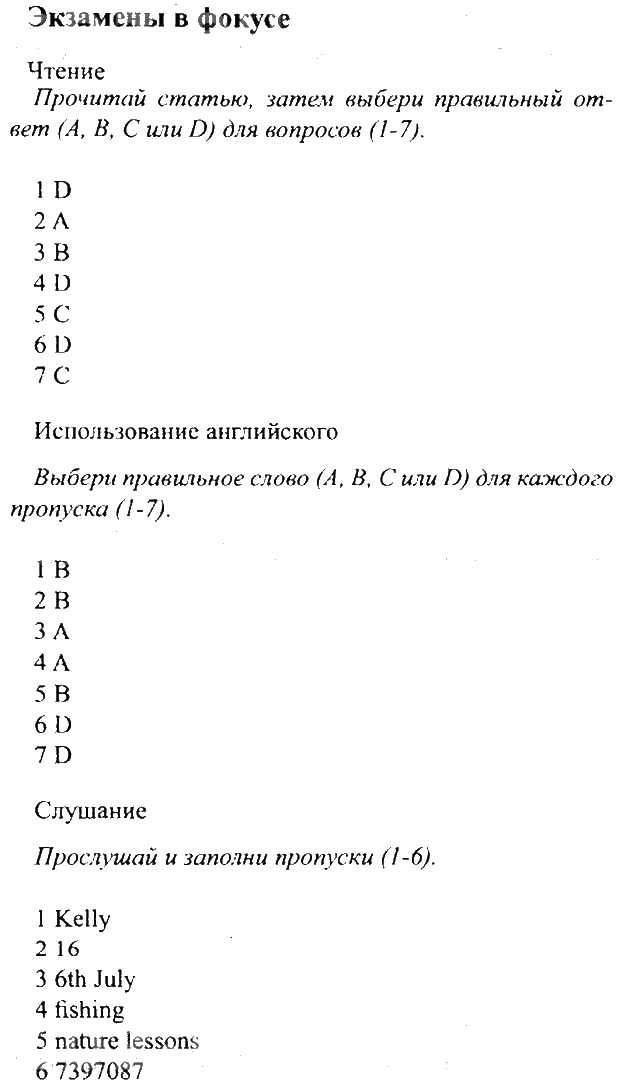 Экзамены в фокусе

Чтение
Прочитай статью, затем выбери правильный ответ (A, B, C или D) для вопросов (1-7).

1 D
2 A
3 B
4 D
5 C
6 D
7 C

Использование английского

Выбери правильное слово (A, B, C или D) для каждого пропуска (1-7).

1 B
2 B
3 A
4 A
5 B
6 D
7 D

Слушание

Прослушай и заполни пропуски (1-6).

1 Kelly
2 16
3 6th July
4 fishing
5 nature lessons
6 7397087